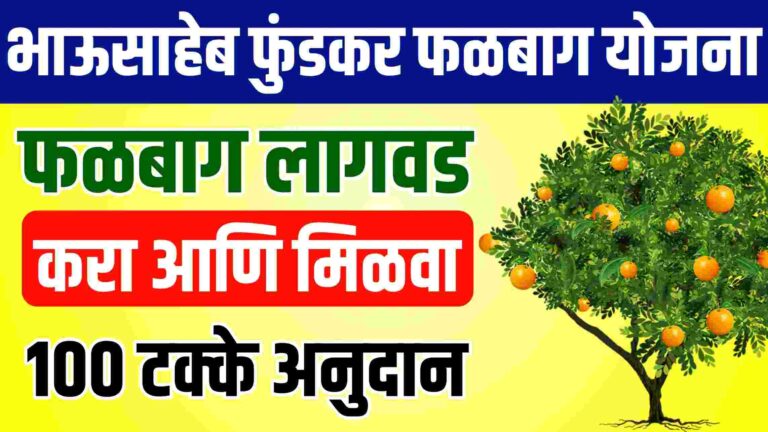 भाऊसाहेब फुंडकर फळबाग योजना

फळबाग लागवड

करा आणि मिळवा

100 टक्के अनुदान